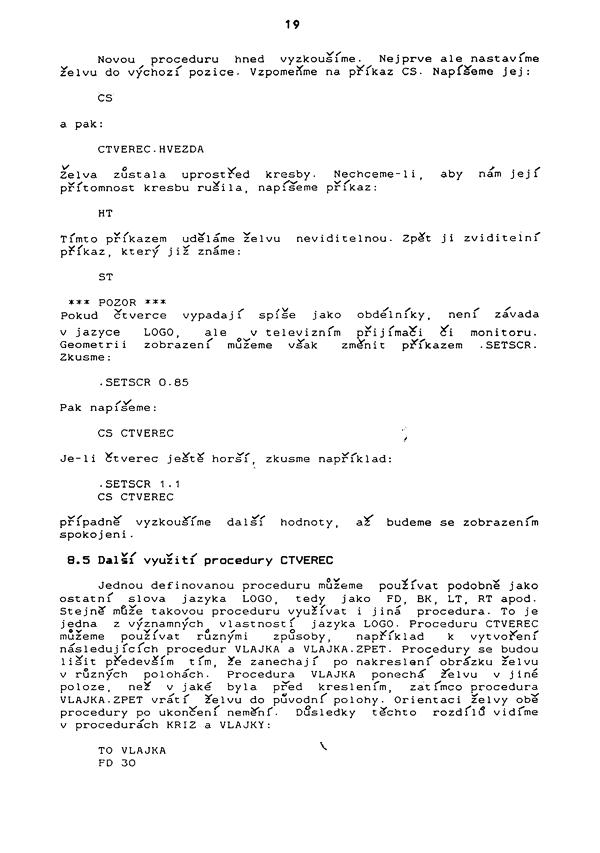 19

Novou proceduru hned vyzkoušíme. Nejprve ale nastavíme želvu do výchozí pozice. Vzpomeňme na příkaz CS. Napíšeme jej:

CS

a pak:

CTVEREC.HVEZDA

Želva zůstala uprostřed kresby. Nechceme-li, aby nám její přítomnost kresbu rušila, napíšeme příkaz:

HT

Tímto příkazem uděláme želvu neviditelnou. Zpět ji zviditelní příkaz, který již známe:

ST

*** POZOR ***
Pokud čtverce vypadají spíše jako obdélníky, není závada v jazyce LOGO, ale v televizním přijímači či monitoru. Geometrii zobrazení můžeme však změnit příkazem .SETSCR. Zkusme:

.SETSCR 0.85

Pak napíšeme:

CS CTVEREC

Je-li čtverec ještě horší, zkusme například:

.SETSCR 1.1
CS CTVEREC

případně vyzkoušíme další hodnoty, až budeme se zobrazením spokojeni.

8.5 Další využití procedury CTVEREC

Jednou definovanou proceduru můžeme používat podobně jako ostatní slova jazyka LOGO, tedy jako FD, BK, LT, RT apod. Stejně může takovou proceduru využívat i jiná procedura. To je jedna z významných vlastností jazyka LOGO. Proceduru CTVEREC můžeme používat různými způsoby, například k vytvoření následujících procedur VLAJKA a VLAJKA.ZPET. Procedury se budou lišit především tím, že zanechají po nakreslení obrázku želvu v různých polohách. Procedura VLAJKA ponechá želvu v jiné poloze, než v jaké byla před kreslením, zatímco procedura VLAJKA.ZPET vrátí želvu do původní polohy. Orientaci želvy obě procedury po ukončení nemění. Důsledky těchto rozdílů vidíme v procedurách KRIZ a VLAJKY:

TO VLAJKA
FD 30